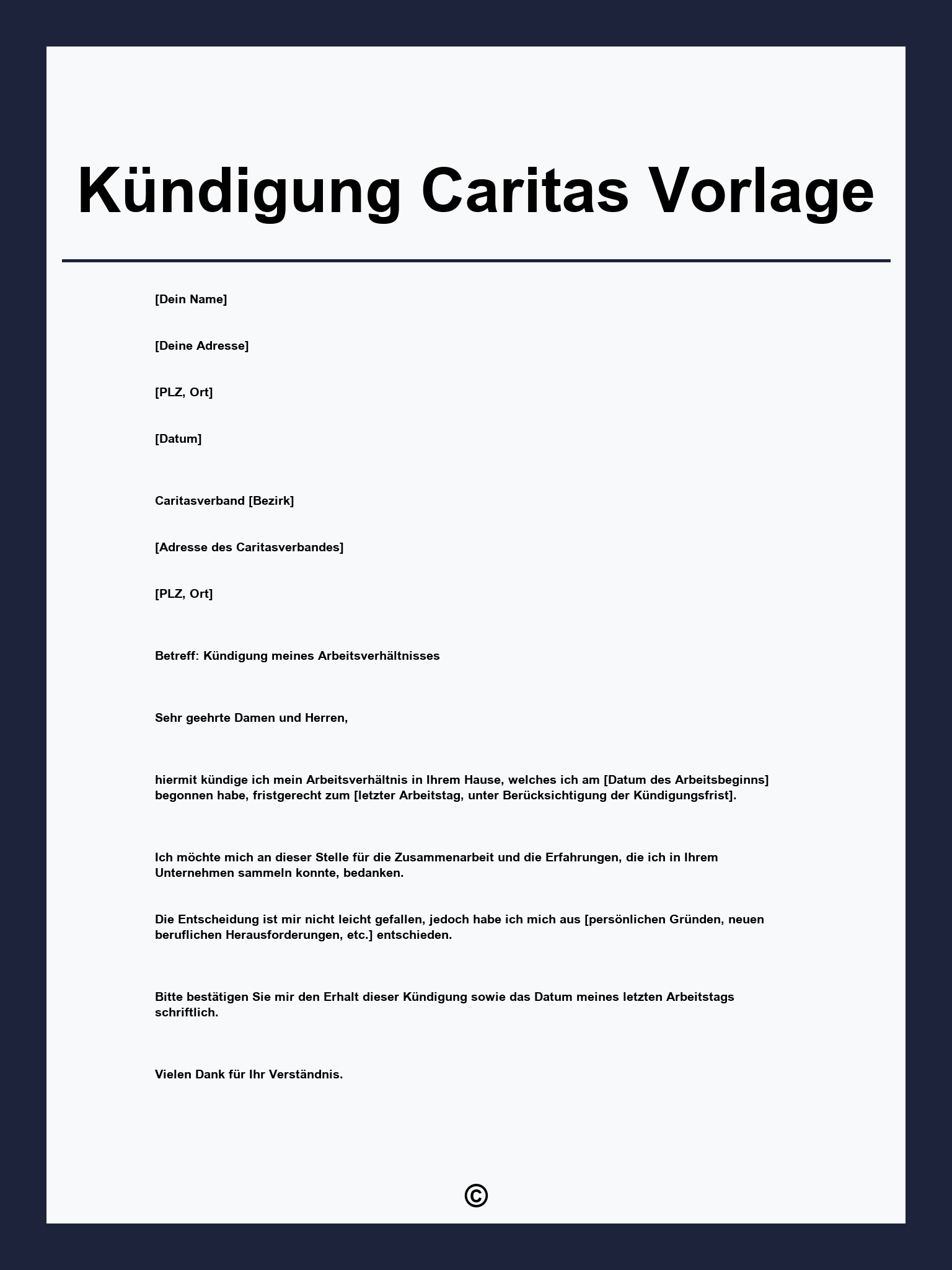 Kündigung Caritas Vorlage

[Dein Name]

[Deine Adresse]

[PLZ, Ort]

[Datum]

Caritasverband [Bezirk]

[Adresse des Caritasverbandes]

[PLZ, Ort]

Betreff: Kündigung meines Arbeitsverhältnisses

Sehr geehrte Damen und Herren,

hiermit kündige ich mein Arbeitsverhältnis in Ihrem Hause, welches ich am [Datum des Arbeitsbeginns] begonnen habe, fristgerecht zum [letzter Arbeitstag, unter Berücksichtigung der Kündigungsfrist].

Ich möchte mich an dieser Stelle für die Zusammenarbeit und die Erfahrungen, die ich in Ihrem Unternehmen sammeln konnte, bedanken.

Die Entscheidung ist mir nicht leicht gefallen, jedoch habe ich mich aus [persönlichen Gründen, neuen beruflichen Herausforderungen, etc.] entschieden.

Bitte bestätigen Sie mir den Erhalt dieser Kündigung sowie das Datum meines letzten Arbeitstags schriftlich.

Vielen Dank für Ihr Verständnis.

©